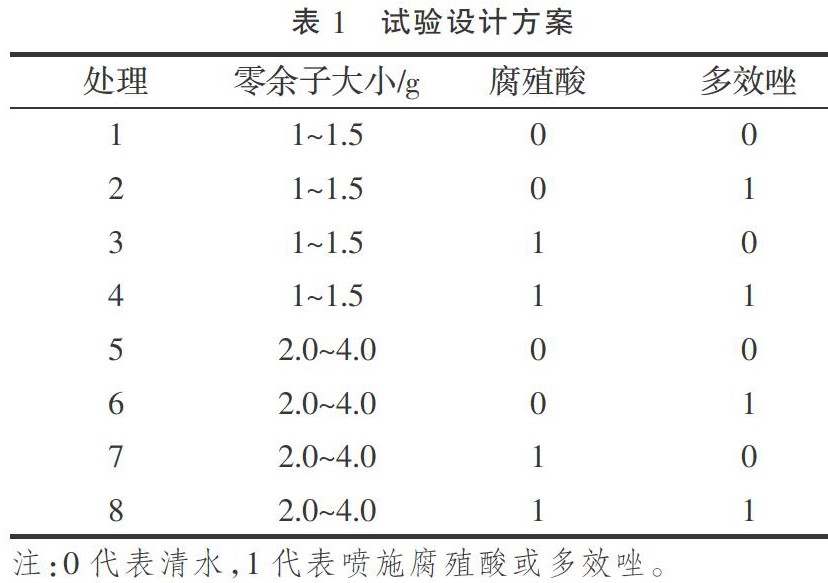 表 1 试验设计方案

| 处理 | 零余子大小/g | 腐殖酸 | 多效唑 |
|---|---|---|---|
| 1 | 1~1.5 | 0 | 0 |
| 2 | 1~1.5 | 0 | 1 |
| 3 | 1~1.5 | 1 | 0 |
| 4 | 1~1.5 | 1 | 1 |
| 5 | 2.0~4.0 | 0 | 0 |
| 6 | 2.0~4.0 | 0 | 1 |
| 7 | 2.0~4.0 | 1 | 0 |
| 8 | 2.0~4.0 | 1 | 1 |

注:0 代表清水,1 代表喷施腐殖酸或多效唑。